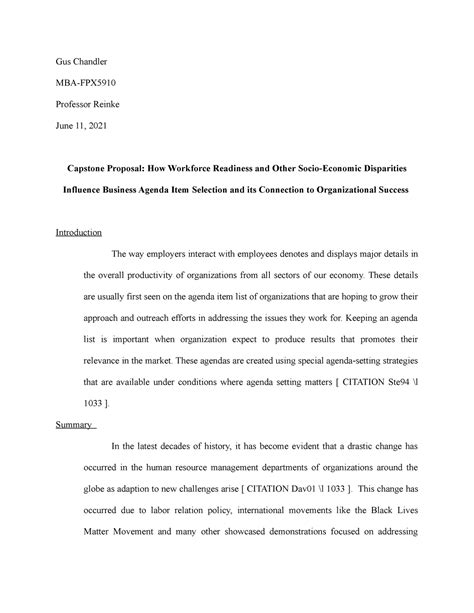 Gus Chandler

MBA-FPX5910

Professor Reinke

June 11, 2021

Capstone Proposal: How Workforce Readiness and Other Socio-Economic Disparities Influence Business Agenda Item Selection and its Connection to Organizational Success

Introduction

The way employers interact with employees denotes and displays major details in the overall productivity of organizations from all sectors of our economy. These details are usually first seen on the agenda item list of organizations that are hoping to grow their approach and outreach efforts in addressing the issues they work for. Keeping an agenda list is important when organization expect to produce results that promotes their relevance in the market. These agendas are created using special agenda-setting strategies that are available under conditions where agenda setting matters [ CITATION Ste94 \l 1033 ].

Summary

In the latest decades of history, it has become evident that a drastic change has occurred in the human resource management departments of organizations around the globe as adaption to new challenges arise [ CITATION Dav01 \l 1033 ]. This change has occurred due to labor relation policy, international movements like the Black Lives Matter Movement and many other showcased demonstrations focused on addressing